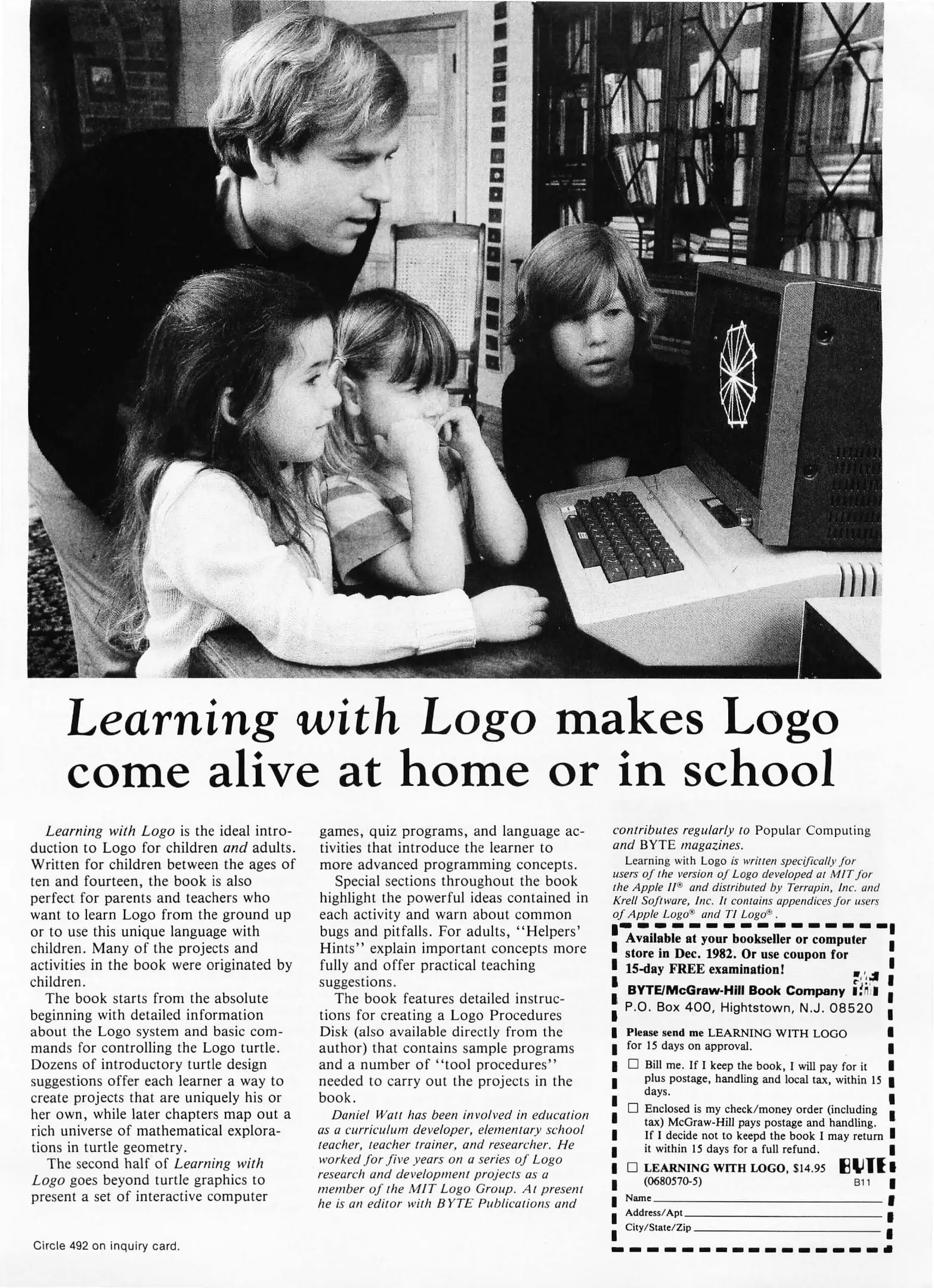 Learning with Logo makes Logo come alive at home or in school

Learning with Logo is the ideal introduction to Logo for children and adults. Written for children between the ages of ten and fourteen, the book is also perfect for parents and teachers who want to learn Logo from the ground up or to use this unique language with children. Many of the projects and activities in the book were originated by children.

The book starts from the absolute beginning with detailed information about the Logo system and basic commands for controlling the Logo turtle. Dozens of introductory turtle design suggestions offer each learner a way to create projects that are uniquely his or her own, while later chapters map out a rich universe of mathematical explorations in turtle geometry.

The second half of Learning with Logo goes beyond turtle graphics to present a set of interactive computer games, quiz programs, and language activities that introduce the learner to more advanced programming concepts.

Special sections throughout the book highlight the powerful ideas contained in each activity and warn about common bugs and pitfalls. For adults, "Helpers' Hints" explain important concepts more fully and offer practical teaching suggestions.

The book features detailed instructions for creating a Logo Procedures Disk (also available directly from the author) that contains sample programs and a number of "tool procedures" needed to carry out the projects in the book.

Daniel Watt has been involved in education as a curriculum developer, elementary school teacher, teacher trainer, and researcher. He worked for five years on a series of Logo research and development projects as a member of the MIT Logo Group. At present he is an editor with BYTE Publications and contributes regularly to Popular Computing and BYTE magazines.

Learning with Logo is written specifically for users of the version of Logo developed at MIT for the Apple II® and distributed by Terrapin, Inc. and Krell Software, Inc. It contains appendices for users of Apple Logo® and TI Logo®.

Available at your bookseller or computer store in Dec. 1982. Or use coupon for 15-day FREE examination!

BYTE/McGraw-Hill Book Company
P.O. Box 400, Hightstown, N.J. 08520

Please send me LEARNING WITH LOGO for 15 days on approval.

☐ Bill me. If I keep the book, I will pay for it plus postage, handling and local tax, within 15 days.

☐ Enclosed is my check/money order (including tax) McGraw-Hill pays postage and handling. If I decide not to keepd the book I may return it within 15 days for a full refund.

☐ LEARNING WITH LOGO, $14.95 (0680570-5)
BYTE
B11

Name
Address/Apt
City/State/Zip

Circle 492 on inquiry card.